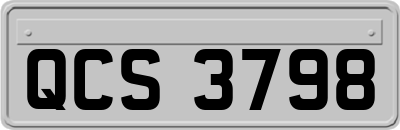 QCS 3798